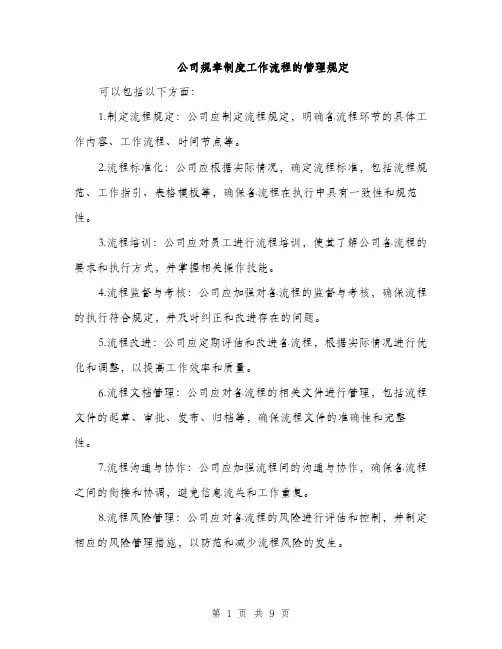 公司规章制度工作流程的管理规定

可以包括以下方面：

1.制定流程规定：公司应制定流程规定，明确各流程环节的具体工作内容、工作流程、时间节点等。

2.流程标准化：公司应根据实际情况，确定流程标准，包括流程规范、工作指引、表格模板等，确保各流程在执行中具有一致性和规范性。

3.流程培训：公司应对员工进行流程培训，使其了解公司各流程的要求和执行方式，并掌握相关操作技能。

4.流程监督与考核：公司应加强对各流程的监督与考核，确保流程的执行符合规定，并及时纠正和改进存在的问题。

5.流程改进：公司应定期评估和改进各流程，根据实际情况进行优化和调整，以提高工作效率和质量。

6.流程文档管理：公司应对各流程的相关文件进行管理，包括流程文件的起草、审批、发布、归档等，确保流程文件的准确性和完整性。

7.流程沟通与协作：公司应加强流程间的沟通与协作，确保各流程之间的衔接和协调，避免信息流失和工作重复。

8.流程风险管理：公司应对各流程的风险进行评估和控制，并制定相应的风险管理措施，以防范和减少流程风险的发生。

第 1 页 共 9 页